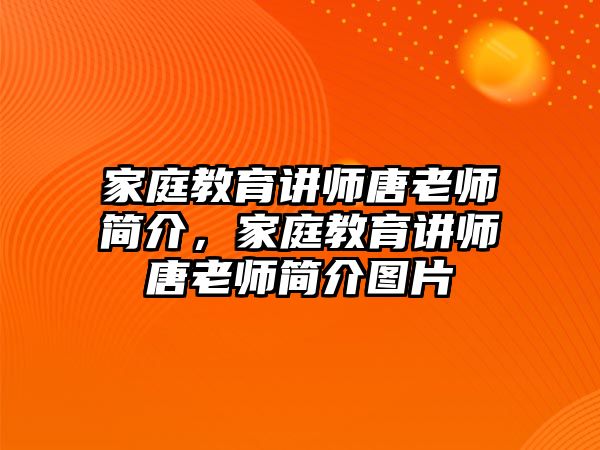 家庭教育讲师唐老师简介，家庭教育讲师唐老师简介图片